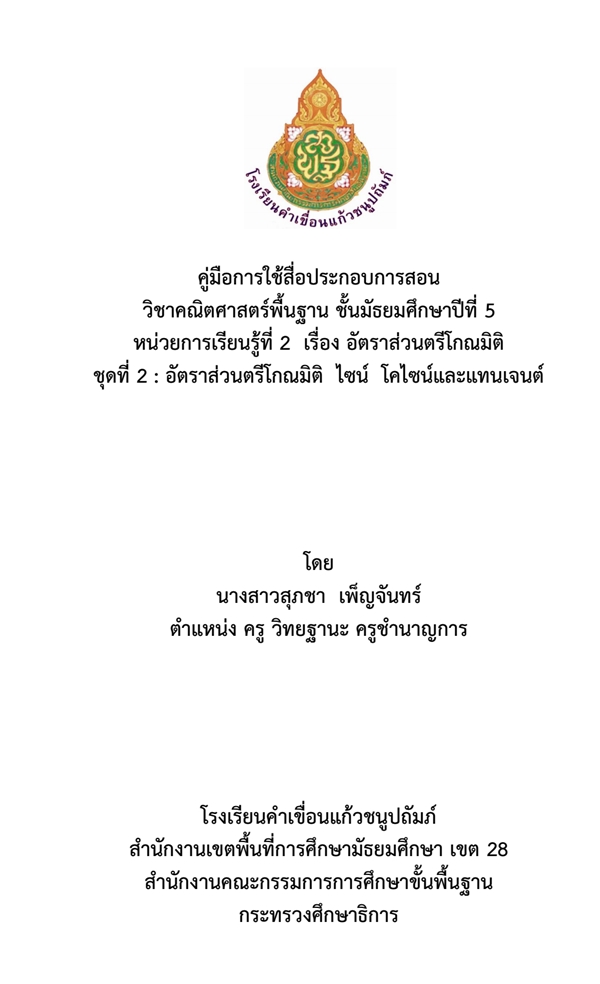 โรงเรียนคำเขื่อนแก้วชนูปถัมภ์

คู่มือการใช้สื่อประกอบการสอน
วิชาคณิตศาสตร์พื้นฐาน ชั้นมัธยมศึกษาปีที่ 5
หน่วยการเรียนรู้ที่ 2 เรื่อง อัตราส่วนตรีโกณมิติ
ชุดที่ 2 : อัตราส่วนตรีโกณมิติ ไซน์ โคไซน์และแทนเจนต์

โดย
นางสาวสุภชา เพ็ญจันทร์
ตำแหน่ง ครู วิทยฐานะ ครูชำนาญการ

โรงเรียนคำเขื่อนแก้วชนูปถัมภ์
สำนักงานเขตพื้นที่การศึกษามัธยมศึกษา เขต 28
สำนักงานคณะกรรมการการศึกษาขั้นพื้นฐาน
กระทรวงศึกษาธิการ